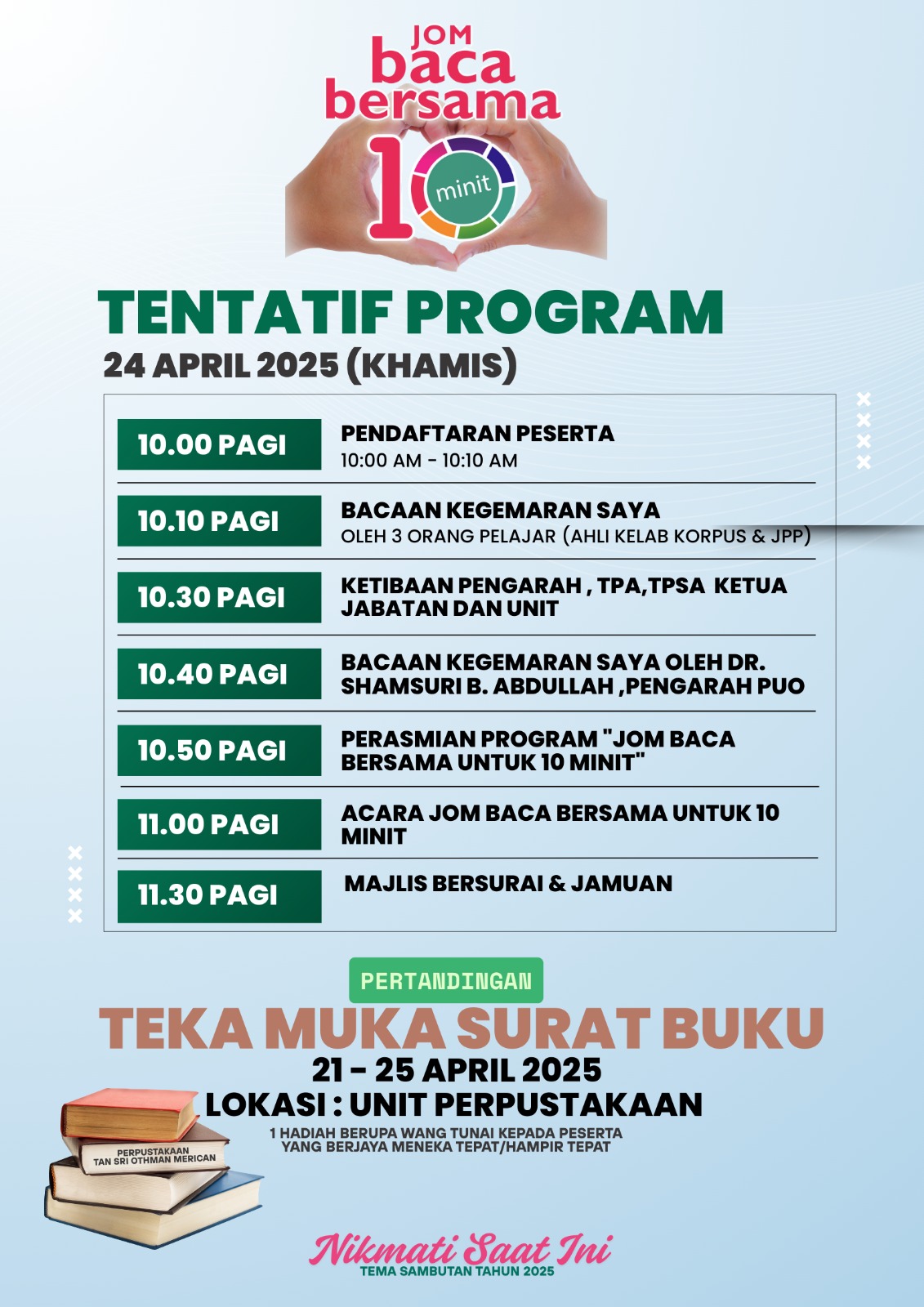 JOM baca bersama 10 minit

TENTATIF PROGRAM
24 APRIL 2025 (KHAMIS)

| | |
|---|---|
| 10.00 PAGI | PENDAFTARAN PESERTA 10:00 AM - 10:10 AM |
| 10.10 PAGI | BACAAN KEGEMARAN SAYA OLEH 3 ORANG PELAJAR (AHLI KELAB KORPUS & JPP) |
| 10.30 PAGI | KETIBAAN PENGARAH , TPA,TPSA KETUA JABATAN DAN UNIT |
| 10.40 PAGI | BACAAN KEGEMARAN SAYA OLEH DR. SHAMSURI B. ABDULLAH ,PENGARAH PUO |
| 10.50 PAGI | PERASMIAN PROGRAM "JOM BACA BERSAMA UNTUK 10 MINIT" |
| 11.00 PAGI | ACARA JOM BACA BERSAMA UNTUK 10 MINIT |
| 11.30 PAGI | MAJLIS BERSURAI & JAMUAN |

PERTANDINGAN
TEKA MUKA SURAT BUKU
21 - 25 APRIL 2025
LOKASI : UNIT PERPUSTAKAAN
1 HADIAH BERUPA WANG TUNAI KEPADA PESERTA YANG BERJAYA MENEKA TEPAT/HAMPIR TEPAT

PERPUSTAKAAN TAN SRI OTHMAN MERICAN

Nikmati Saat Ini
TEMA SAMBUTAN TAHUN 2025